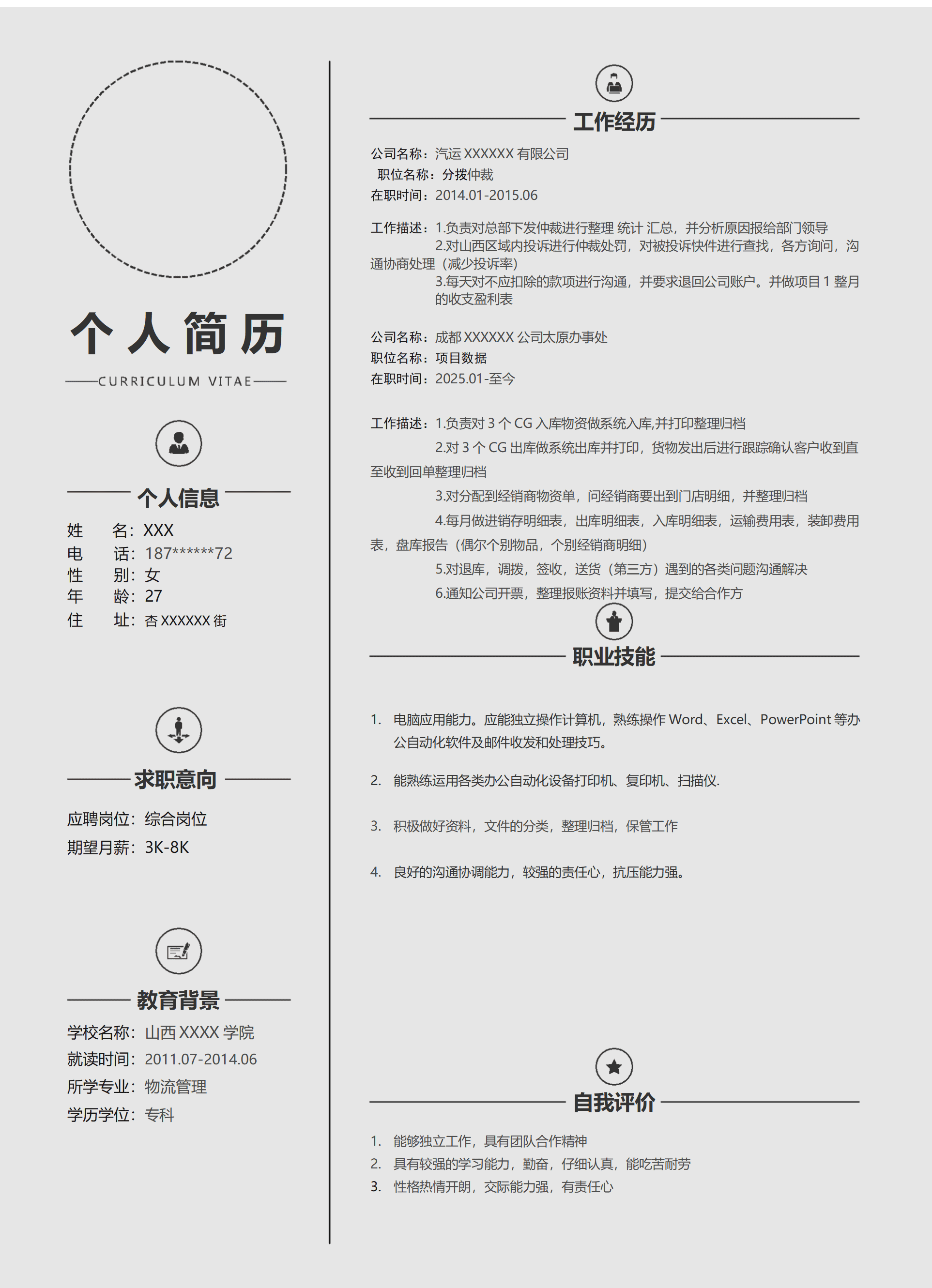 个人简历

CURRICULUM VITAE

个人信息

姓　　名：XXX
电　　话：187******72
性　　别：女
年　　龄：27
住　　址：杏 XXXXXX 街

求职意向

应聘岗位：综合岗位
期望月薪：3K-8K

教育背景

学校名称：山西 XXXX 学院
就读时间：2011.07-2014.06
所学专业：物流管理
学历学位：专科

工作经历

公司名称：汽运 XXXXXX 有限公司
职位名称：分拨仲裁
在职时间：2014.01-2015.06

工作描述：1.负责对总部下发仲裁进行整理 统计 汇总，并分析原因报给部门领导
2.对山西区域内投诉进行仲裁处罚，对被投诉快件进行查找，各方询问，沟通协商处理（减少投诉率）
3.每天对不应扣除的款项进行沟通，并要求退回公司账户。并做项目 1 整月的收支盈利表

公司名称：成都 XXXXXX 公司太原办事处
职位名称：项目数据
在职时间：2025.01-至今

工作描述：1.负责对 3 个 CG 入库物资做系统入库,并打印整理归档
2.对 3 个 CG 出库做系统出库并打印，货物发出后进行跟踪确认客户收到直至收到回单整理归档
3.对分配到经销商物资单，问经销商要出到门店明细，并整理归档
4.每月做进销存明细表，出库明细表，入库明细表，运输费用表，装卸费用表，盘库报告（偶尔个别物品，个别经销商明细）
5.对退库，调拨，签收，送货（第三方）遇到的各类问题沟通解决
6.通知公司开票，整理报账资料并填写，提交给合作方

职业技能

1. 电脑应用能力。应能独立操作计算机，熟练操作 Word、Excel、PowerPoint 等办公自动化软件及邮件收发和处理技巧。
2. 能熟练运用各类办公自动化设备打印机、复印机、扫描仪.
3. 积极做好资料，文件的分类，整理归档，保管工作
4. 良好的沟通协调能力，较强的责任心，抗压能力强。

自我评价

1. 能够独立工作，具有团队合作精神
2. 具有较强的学习能力，勤奋，仔细认真，能吃苦耐劳
3. 性格热情开朗，交际能力强，有责任心